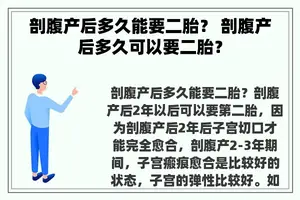 剖腹产后多久能要二胎？ 剖腹产后多久可以要二胎？

剖腹产后多久能要二胎？剖腹产后2年以后可以要第二胎，因为剖腹产后2年后子宫切口才能完全愈合，剖腹产2-3年期间，子宫瘢痕愈合是比较好的状态，子宫的弹性比较好。如